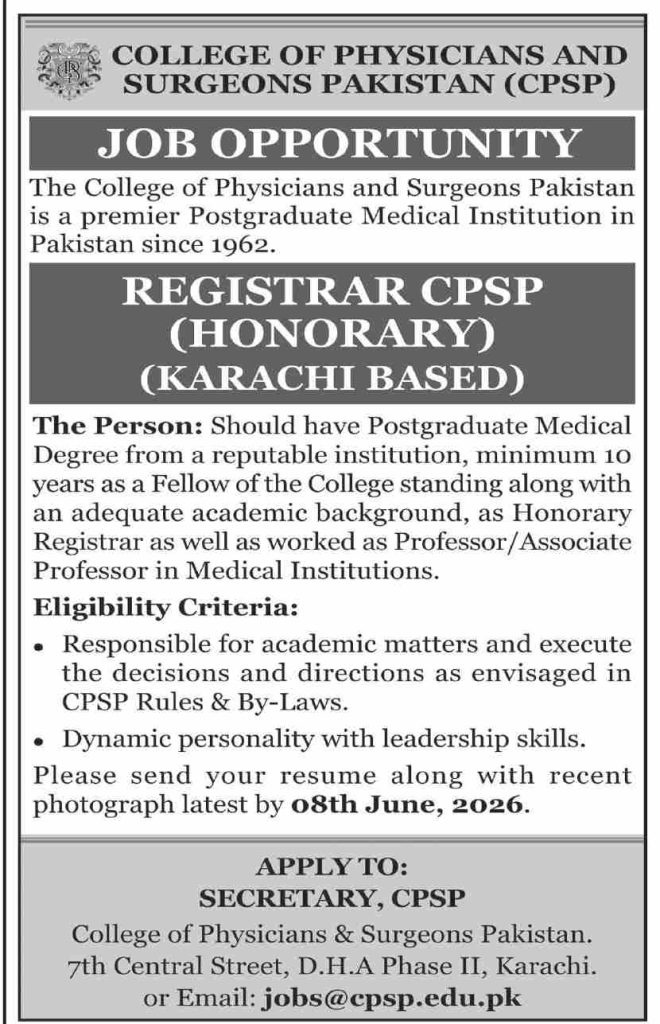 COLLEGE OF PHYSICIANS AND SURGEONS PAKISTAN (CPSP)

JOB OPPORTUNITY

The College of Physicians and Surgeons Pakistan is a premier Postgraduate Medical Institution in Pakistan since 1962.

REGISTRAR CPSP
(HONORARY)
(KARACHI BASED)

The Person: Should have Postgraduate Medical Degree from a reputable institution, minimum 10 years as a Fellow of the College standing along with an adequate academic background, as Honorary Registrar as well as worked as Professor/Associate Professor in Medical Institutions.

Eligibility Criteria:

• Responsible for academic matters and execute the decisions and directions as envisaged in CPSP Rules & By-Laws.
• Dynamic personality with leadership skills.

Please send your resume along with recent photograph latest by 08th June, 2026.

APPLY TO:
SECRETARY, CPSP
College of Physicians & Surgeons Pakistan.
7th Central Street, D.H.A Phase II, Karachi.
or Email: jobs@cpsp.edu.pk